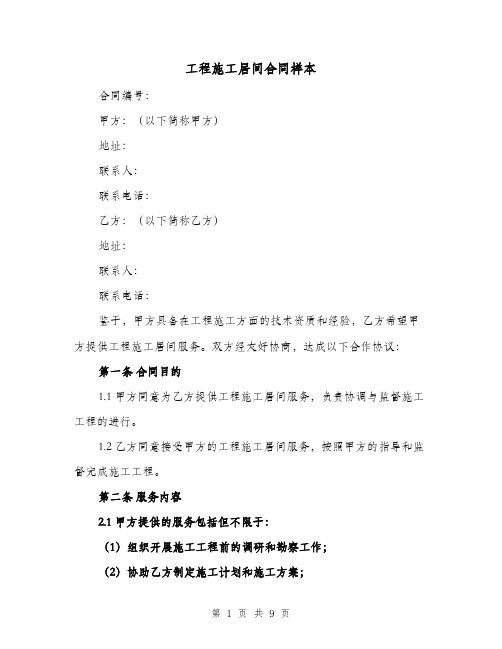 工程施工居间合同样本

合同编号：

甲方：（以下简称甲方）

地址：

联系人：

联系电话：

乙方：（以下简称乙方）

地址：

联系人：

联系电话：

鉴于，甲方具备在工程施工方面的技术资质和经验，乙方希望甲方提供工程施工居间服务。双方经友好协商，达成以下合作协议：

第一条 合同目的

1.1 甲方同意为乙方提供工程施工居间服务，负责协调与监督施工工程的进行。

1.2 乙方同意接受甲方的工程施工居间服务，按照甲方的指导和监督完成施工工程。

第二条 服务内容

2.1 甲方提供的服务包括但不限于：

（1）组织开展施工工程前的调研和勘察工作；

（2）协助乙方制定施工计划和施工方案；

第 1 页 共 9 页